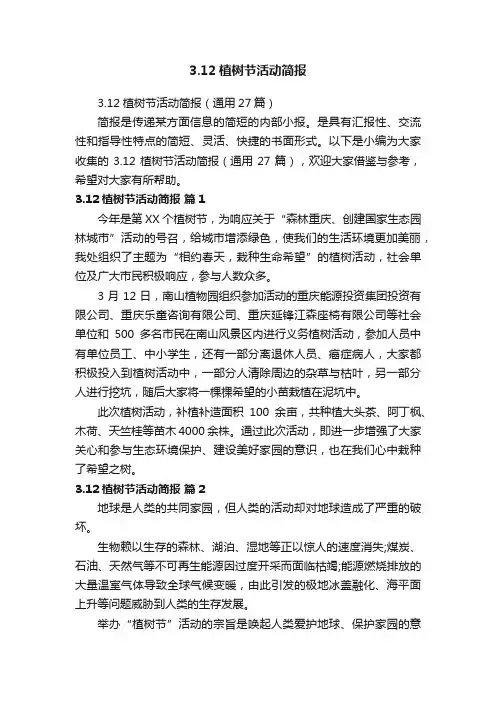 3.12 植树节活动简报

3.12 植树节活动简报（通用 27 篇）

简报是传递某方面信息的简短的内部小报。是具有汇报性、交流性和指导性特点的简短、灵活、快捷的书面形式。以下是小编为大家收集的 3.12 植树节活动简报（通用 27 篇），欢迎大家借鉴与参考，希望对大家有所帮助。

3.12 植树节活动简报 篇 1

今年是第 XX 个植树节，为响应关于“森林重庆、创建国家生态园林城市”活动的号召，给城市增添绿色，使我们的生活环境更加美丽，我处组织了主题为“相约春天，栽种生命希望”的植树活动，社会单位及广大市民积极响应，参与人数众多。

3 月 12 日，南山植物园组织参加活动的重庆能源投资集团投资有限公司、重庆乐童咨询有限公司、重庆延锋江森座椅有限公司等社会单位和 500 多名市民在南山风景区内进行义务植树活动，参加人员中有单位员工、中小学生，还有一部分离退休人员、癌症病人，大家都积极投入到植树活动中，一部分人清除周边的杂草与枯叶，另一部分人进行挖坑，随后大家将一棵棵希望的小苗栽植在泥坑中。

此次植树活动，补植补造面积 100 余亩，共种植大头茶、阿丁枫、木荷、天竺桂等苗木 4000 余株。通过此次活动，即进一步增强了大家关心和参与生态环境保护、建设美好家园的意识，也在我们心中栽种了希望之树。

3.12 植树节活动简报 篇 2

地球是人类的共同家园，但人类的活动却对地球造成了严重的破坏。

生物赖以生存的森林、湖泊、湿地等正以惊人的速度消失;煤炭、石油、天然气等不可再生能源因过度开采而面临枯竭;能源燃烧排放的大量温室气体导致全球气候变暖，由此引发的极地冰盖融化、海平面上升等问题威胁到人类的生存发展。

举办“植树节”活动的宗旨是唤起人类爱护地球、保护家园的意